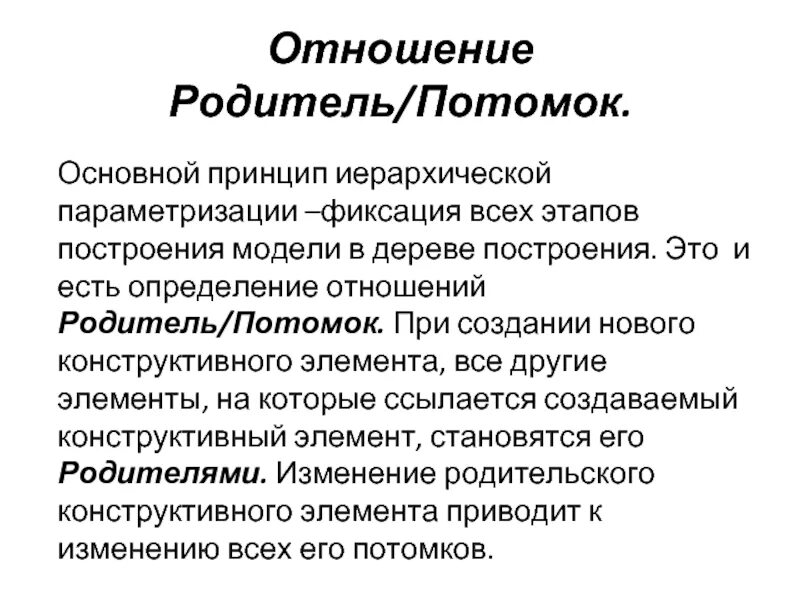 Отношение Родитель/Потомок.

Основной принцип иерархической параметризации –фиксация всех этапов построения модели в дереве построения. Это и есть определение отношений Родитель/Потомок. При создании нового конструктивного элемента, все другие элементы, на которые ссылается создаваемый конструктивный элемент, становятся его Родителями. Изменение родительского конструктивного элемента приводит к изменению всех его потомков.